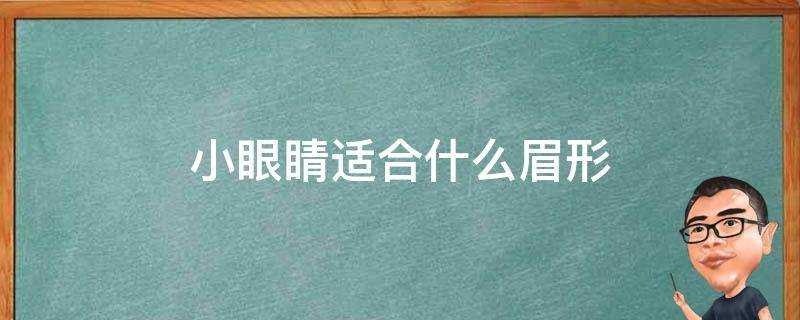 小眼睛适合什么眉形